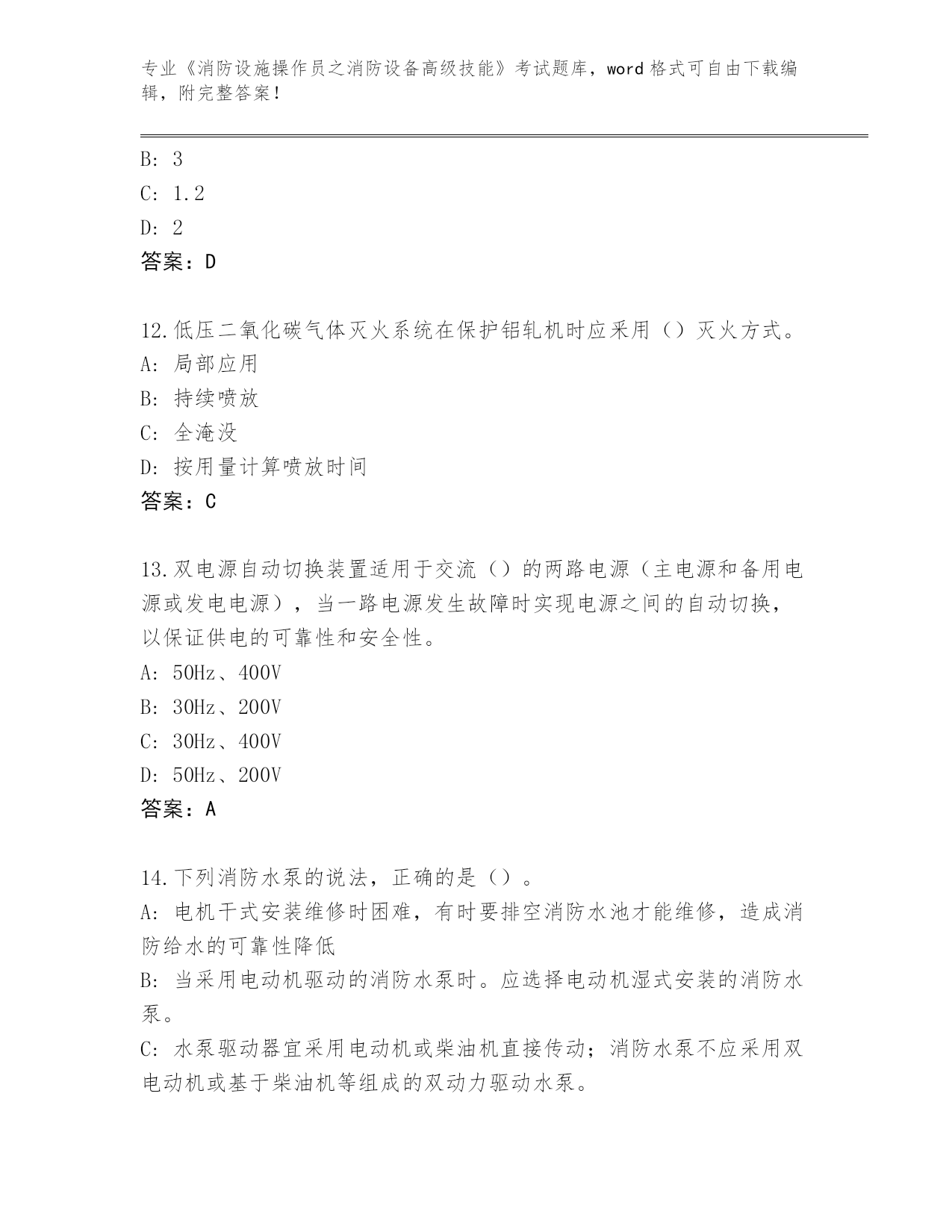 专业《消防设施操作员之消防设备高级技能》考试题库，word 格式可自由下载编辑，附完整答案！

B: 3
C: 1.2
D: 2
答案：D

12.低压二氧化碳气体灭火系统在保护铝轧机时应采用（）灭火方式。
A: 局部应用
B: 持续喷放
C: 全淹没
D: 按用量计算喷放时间
答案：C

13.双电源自动切换装置适用于交流（）的两路电源（主电源和备用电源或发电电源），当一路电源发生故障时实现电源之间的自动切换，以保证供电的可靠性和安全性。
A: 50Hz、400V
B: 30Hz、200V
C: 30Hz、400V
D: 50Hz、200V
答案：A

14.下列消防水泵的说法，正确的是（）。
A: 电机干式安装维修时困难，有时要排空消防水池才能维修，造成消防给水的可靠性降低
B: 当采用电动机驱动的消防水泵时。应选择电动机湿式安装的消防水泵。
C: 水泵驱动器宜采用电动机或柴油机直接传动；消防水泵不应采用双电动机或基于柴油机等组成的双动力驱动水泵。